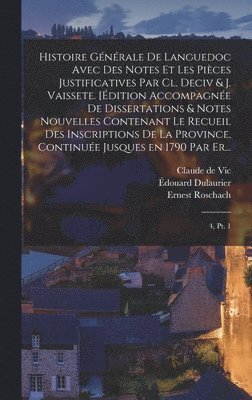 Histoire Générale De Languedoc Avec Des Notes Et Les Pièces Justificatives Par Cl. Deciv & J. Vaissete. [Édition Accompagnée De Dissertations & Notes Nouvelles Contenant Le Recueil Des Inscriptions De La Province, Continuée Jusques en 1790 Par Er...

Claude de Vic
Édouard Dulaurier
Ernest Roschach

4, Pt. 1